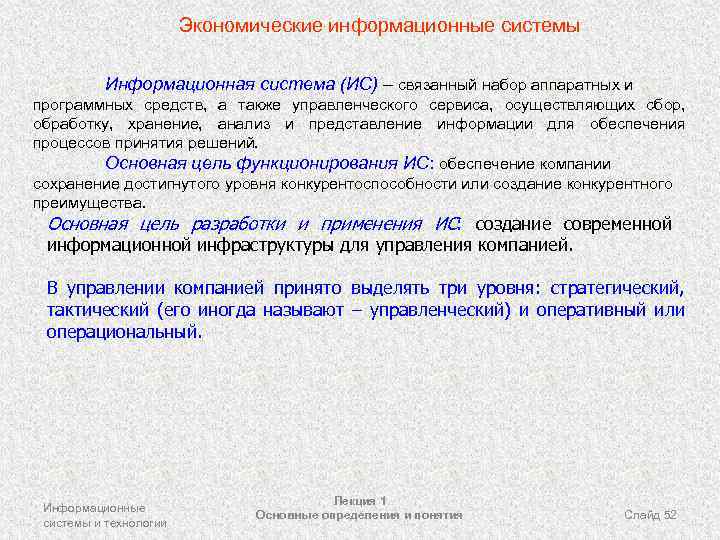 Экономические информационные системы

Информационная система (ИС) – связанный набор аппаратных и программных средств, а также управленческого сервиса, осуществляющих сбор, обработку, хранение, анализ и представление информации для обеспечения процессов принятия решений.

Основная цель функционирования ИС: обеспечение компании сохранение достигнутого уровня конкурентоспособности или создание конкурентного преимущества.

Основная цель разработки и применения ИС: создание современной информационной инфраструктуры для управления компанией.

В управлении компанией принято выделять три уровня: стратегический, тактический (его иногда называют – управленческий) и оперативный или операциональный.

Информационные системы и технологии

Лекция 1
Основные определения и понятия

Слайд 52